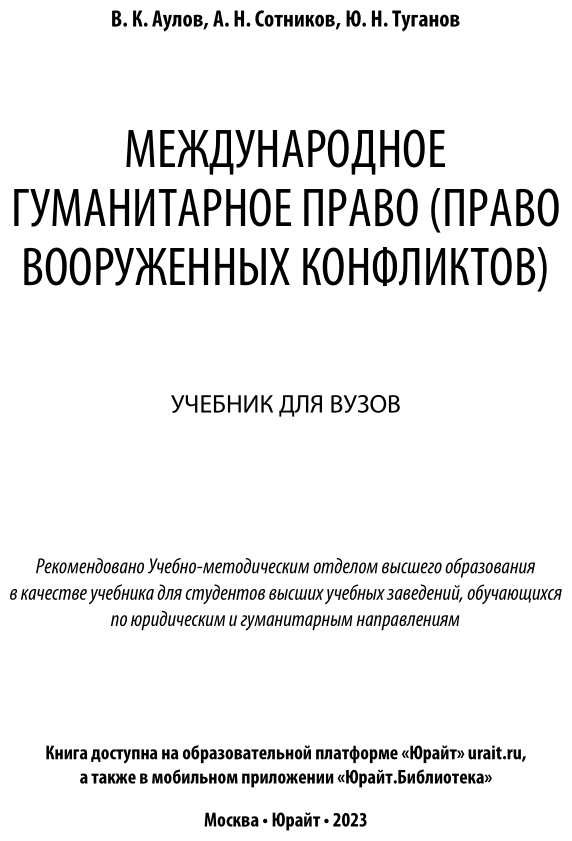 В. К. Аулов, А. Н. Сотников, Ю. Н. Туганов

МЕЖДУНАРОДНОЕ ГУМАНИТАРНОЕ ПРАВО (ПРАВО ВООРУЖЕННЫХ КОНФЛИКТОВ)

УЧЕБНИК ДЛЯ ВУЗОВ

Рекомендовано Учебно-методическим отделом высшего образования в качестве учебника для студентов высших учебных заведений, обучающихся по юридическим и гуманитарным направлениям

Книга доступна на образовательной платформе «Юрайт» urait.ru, а также в мобильном приложении «Юрайт.Библиотека»

Москва • Юрайт • 2023